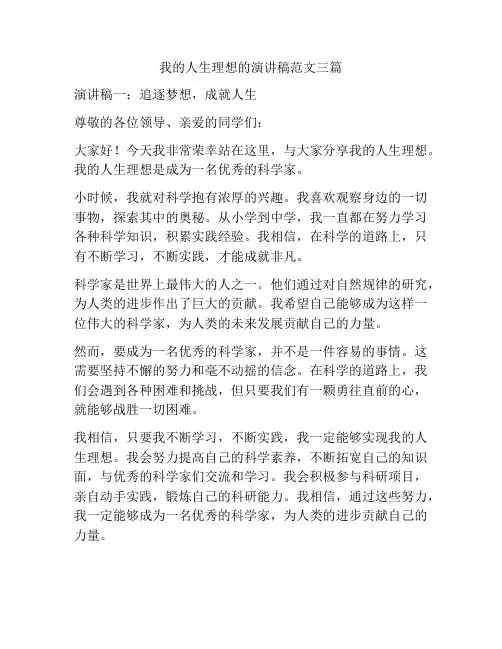 我的人生理想的演讲稿范文三篇

演讲稿一：追逐梦想，成就人生

尊敬的各位领导、亲爱的同学们：

大家好！今天我非常荣幸站在这里，与大家分享我的人生理想。我的人生理想是成为一名优秀的科学家。

小时候，我就对科学抱有浓厚的兴趣。我喜欢观察身边的一切事物，探索其中的奥秘。从小学到中学，我一直都在努力学习各种科学知识，积累实践经验。我相信，在科学的道路上，只有不断学习，不断实践，才能成就非凡。

科学家是世界上最伟大的人之一。他们通过对自然规律的研究，为人类的进步作出了巨大的贡献。我希望自己能够成为这样一位伟大的科学家，为人类的未来发展贡献自己的力量。

然而，要成为一名优秀的科学家，并不是一件容易的事情。这需要坚持不懈的努力和毫不动摇的信念。在科学的道路上，我们会遇到各种困难和挑战，但只要我们有一颗勇往直前的心，就能够战胜一切困难。

我相信，只要我不断学习，不断实践，我一定能够实现我的人生理想。我会努力提高自己的科学素养，不断拓宽自己的知识面，与优秀的科学家们交流和学习。我会积极参与科研项目，亲自动手实践，锻炼自己的科研能力。我相信，通过这些努力，我一定能够成为一名优秀的科学家，为人类的进步贡献自己的力量。